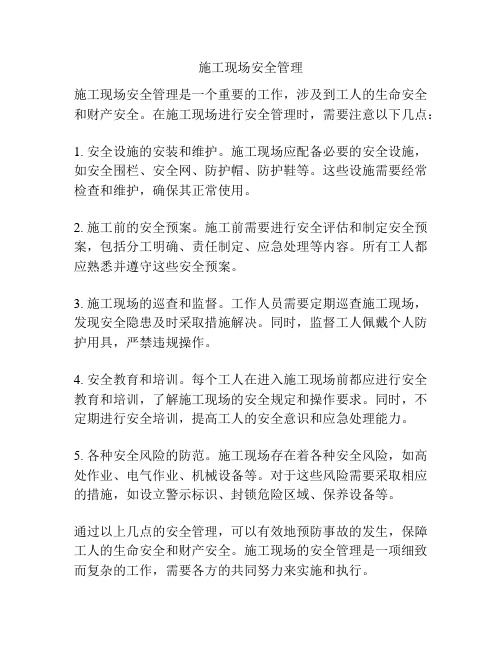 施工现场安全管理

施工现场安全管理是一个重要的工作，涉及到工人的生命安全和财产安全。在施工现场进行安全管理时，需要注意以下几点：

1. 安全设施的安装和维护。施工现场应配备必要的安全设施，如安全围栏、安全网、防护帽、防护鞋等。这些设施需要经常检查和维护，确保其正常使用。

2. 施工前的安全预案。施工前需要进行安全评估和制定安全预案，包括分工明确、责任制定、应急处理等内容。所有工人都应熟悉并遵守这些安全预案。

3. 施工现场的巡查和监督。工作人员需要定期巡查施工现场，发现安全隐患及时采取措施解决。同时，监督工人佩戴个人防护用具，严禁违规操作。

4. 安全教育和培训。每个工人在进入施工现场前都应进行安全教育和培训，了解施工现场的安全规定和操作要求。同时，不定期进行安全培训，提高工人的安全意识和应急处理能力。

5. 各种安全风险的防范。施工现场存在着各种安全风险，如高处作业、电气作业、机械设备等。对于这些风险需要采取相应的措施，如设立警示标识、封锁危险区域、保养设备等。

通过以上几点的安全管理，可以有效地预防事故的发生，保障工人的生命安全和财产安全。施工现场的安全管理是一项细致而复杂的工作，需要各方的共同努力来实施和执行。